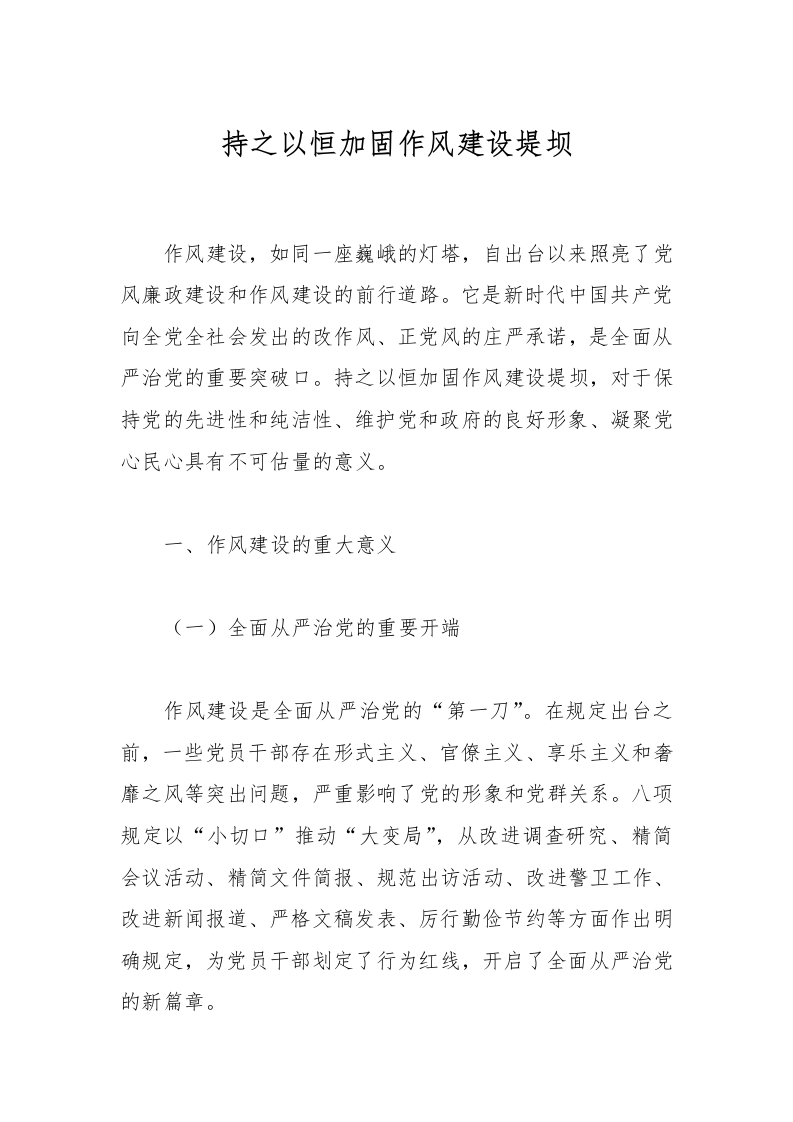 持之以恒加固作风建设堤坝

作风建设，如同一座巍峨的灯塔，自出台以来照亮了党风廉政建设和作风建设的前行道路。它是新时代中国共产党向全党全社会发出的改作风、正党风的庄严承诺，是全面从严治党的重要突破口。持之以恒加固作风建设堤坝，对于保持党的先进性和纯洁性、维护党和政府的良好形象、凝聚党心民心具有不可估量的意义。

一、作风建设的重大意义

（一）全面从严治党的重要开端

作风建设是全面从严治党的“第一刀”。在规定出台之前，一些党员干部存在形式主义、官僚主义、享乐主义和奢靡之风等突出问题，严重影响了党的形象和党群关系。八项规定以“小切口”推动“大变局”，从改进调查研究、精简会议活动、精简文件简报、规范出访活动、改进警卫工作、改进新闻报道、严格文稿发表、厉行勤俭节约等方面作出明确规定，为党员干部划定了行为红线，开启了全面从严治党的新篇章。